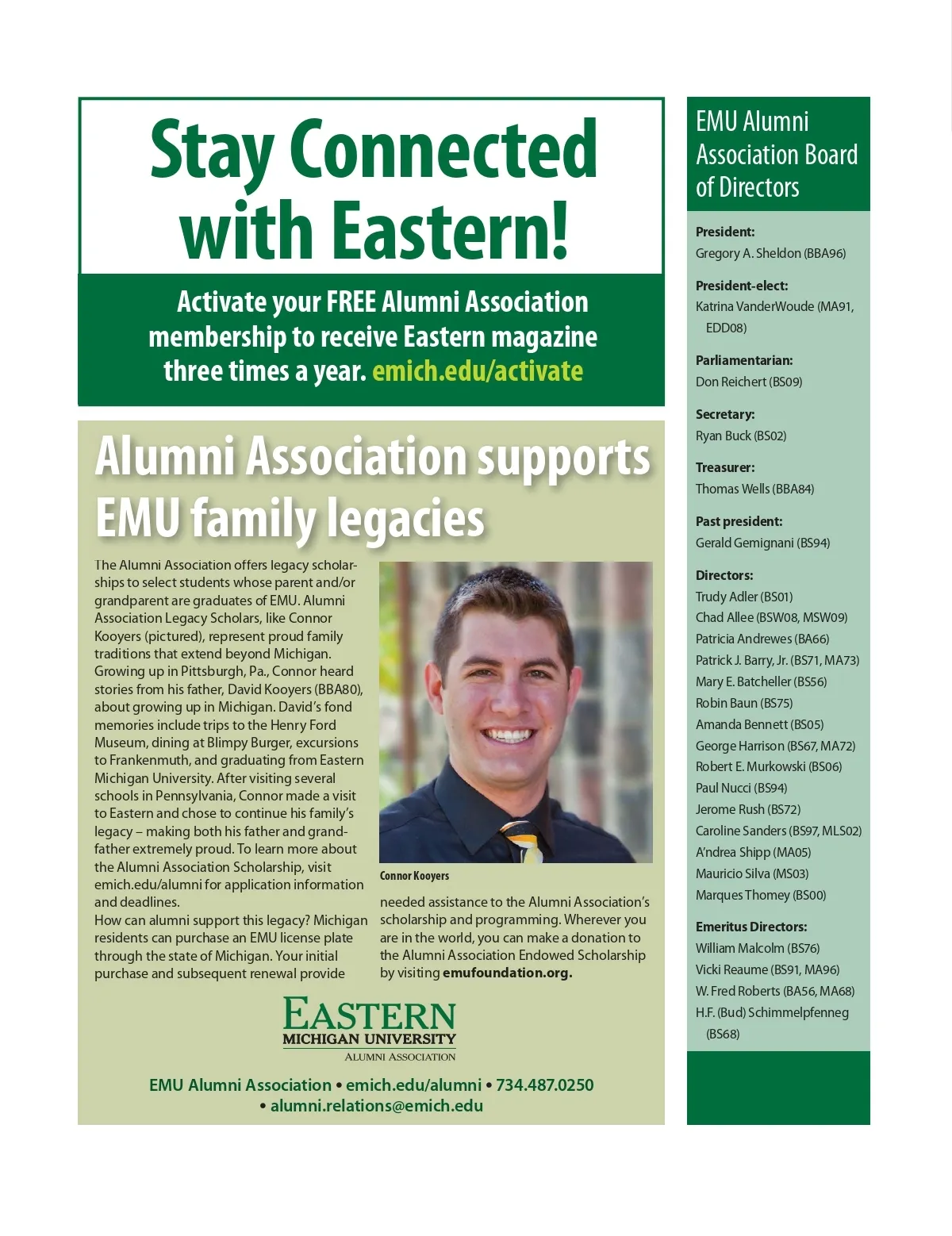 Stay Connected with Eastern!

Activate your FREE Alumni Association membership to receive Eastern magazine three times a year. emich.edu/activate

Alumni Association supports EMU family legacies

The Alumni Association offers legacy scholarships to select students whose parent and/or grandparent are graduates of EMU. Alumni Association Legacy Scholars, like Connor Kooyers (pictured), represent proud family traditions that extend beyond Michigan. Growing up in Pittsburgh, Pa., Connor heard stories from his father, David Kooyers (BBA80), about growing up in Michigan. David's fond memories include trips to the Henry Ford Museum, dining at Blimpy Burger, excursions to Frankenmuth, and graduating from Eastern Michigan University. After visiting several schools in Pennsylvania, Connor made a visit to Eastern and chose to continue his family's legacy – making both his father and grandfather extremely proud. To learn more about the Alumni Association Scholarship, visit emich.edu/alumni for application information and deadlines.

How can alumni support this legacy? Michigan residents can purchase an EMU license plate through the state of Michigan. Your initial purchase and subsequent renewal provide needed assistance to the Alumni Association's scholarship and programming. Wherever you are in the world, you can make a donation to the Alumni Association Endowed Scholarship by visiting emufoundation.org.

Connor Kooyers

EASTERN
MICHIGAN UNIVERSITY
ALUMNI ASSOCIATION

EMU Alumni Association • emich.edu/alumni • 734.487.0250 • alumni.relations@emich.edu

EMU Alumni Association Board of Directors

President:
Gregory A. Sheldon (BBA96)

President-elect:
Katrina VanderWoude (MA91, EDD08)

Parliamentarian:
Don Reichert (BS09)

Secretary:
Ryan Buck (BS02)

Treasurer:
Thomas Wells (BBA84)

Past president:
Gerald Gemignani (BS94)

Directors:
Trudy Adler (BS01)
Chad Allee (BSW08, MSW09)
Patricia Andrewes (BA66)
Patrick J. Barry, Jr. (BS71, MA73)
Mary E. Batcheller (BS56)
Robin Baun (BS75)
Amanda Bennett (BS05)
George Harrison (BS67, MA72)
Robert E. Murkowski (BS06)
Paul Nucci (BS94)
Jerome Rush (BS72)
Caroline Sanders (BS97, MLS02)
A'ndrea Shipp (MA05)
Mauricio Silva (MS03)
Marques Thomey (BS00)

Emeritus Directors:
William Malcolm (BS76)
Vicki Reaume (BS91, MA96)
W. Fred Roberts (BA56, MA68)
H.F. (Bud) Schimmelpfenneg (BS68)